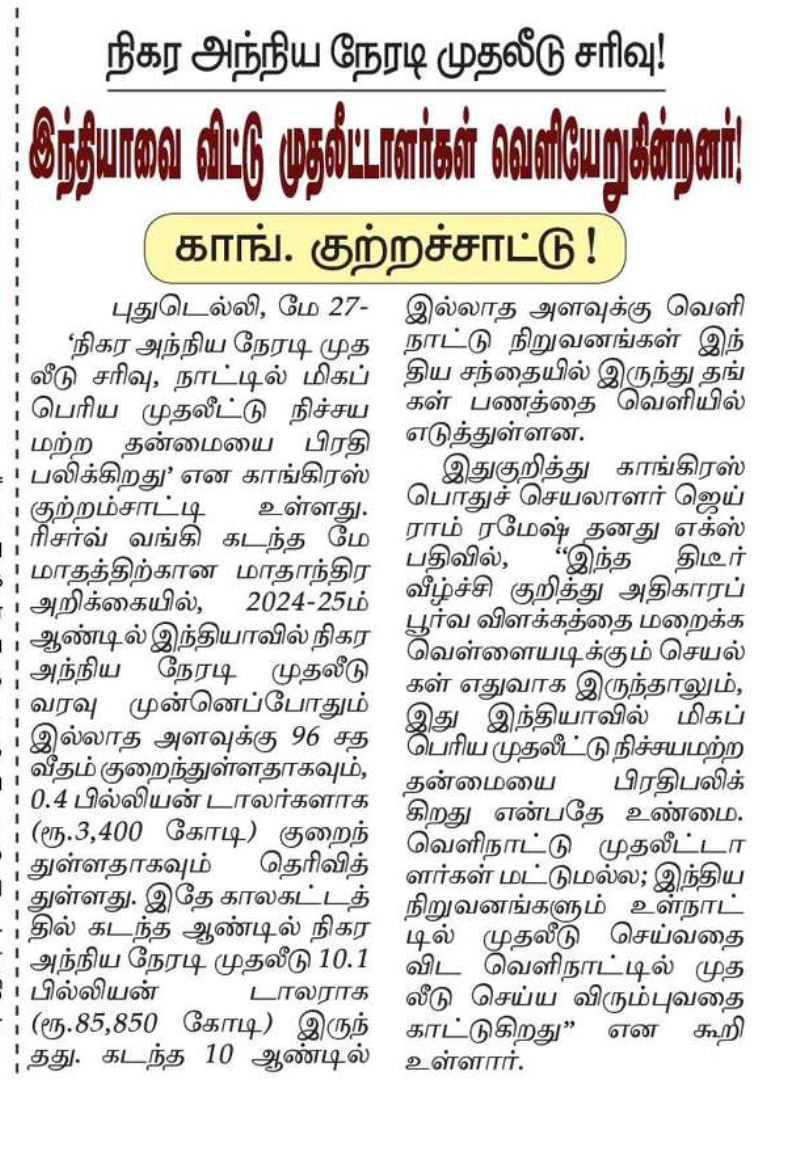 நிகர அந்நிய நேரடி முதலீடு சரிவு!

இந்தியாவை விட்டு முதலீட்டாளர்கள் வெளியேறுகின்றனர்!

காங். குற்றச்சாட்டு !

புதுடெல்லி, மே 27- 'நிகர அந்நிய நேரடி முதலீடு சரிவு, நாட்டில் மிகப் பெரிய முதலீட்டு நிச்சயமற்ற தன்மையை பிரதிபலிக்கிறது' என காங்கிரஸ் குற்றம்சாட்டி உள்ளது. ரிசர்வ் வங்கி கடந்த மே மாதத்திற்கான மாதாந்திர அறிக்கையில், 2024-25ம் ஆண்டில் இந்தியாவில் நிகர அந்நிய நேரடி முதலீடு வரவு முன்னெப்போதும் இல்லாத அளவுக்கு 96 சதவீதம் குறைந்துள்ளதாகவும், 0.4 பில்லியன் டாலர்களாக (ரூ.3,400 கோடி) குறைந்துள்ளதாகவும் தெரிவித்துள்ளது. இதே காலகட்டத்தில் கடந்த ஆண்டில் நிகர அந்நிய நேரடி முதலீடு 10.1 பில்லியன் டாலராக (ரூ.85,850 கோடி) இருந்தது. கடந்த 10 ஆண்டில் இல்லாத அளவுக்கு வெளிநாட்டு நிறுவனங்கள் இந்திய சந்தையில் இருந்து தங்கள் பணத்தை வெளியில் எடுத்துள்ளன.

இதுகுறித்து காங்கிரஸ் பொதுச் செயலாளர் ஜெய்ராம் ரமேஷ் தனது எக்ஸ் பதிவில், "இந்த திடீர் வீழ்ச்சி குறித்து அதிகாரப்பூர்வ விளக்கத்தை மறைக்க வெள்ளையடிக்கும் செயல்கள் எதுவாக இருந்தாலும், இது இந்தியாவில் மிகப் பெரிய முதலீட்டு நிச்சயமற்ற தன்மையை பிரதிபலிக்கிறது என்பதே உண்மை. வெளிநாட்டு முதலீட்டாளர்கள் மட்டுமல்ல; இந்திய நிறுவனங்களும் உள்நாட்டில் முதலீடு செய்வதை விட வெளிநாட்டில் முதலீடு செய்ய விரும்புவதை காட்டுகிறது" என கூறி உள்ளார்.